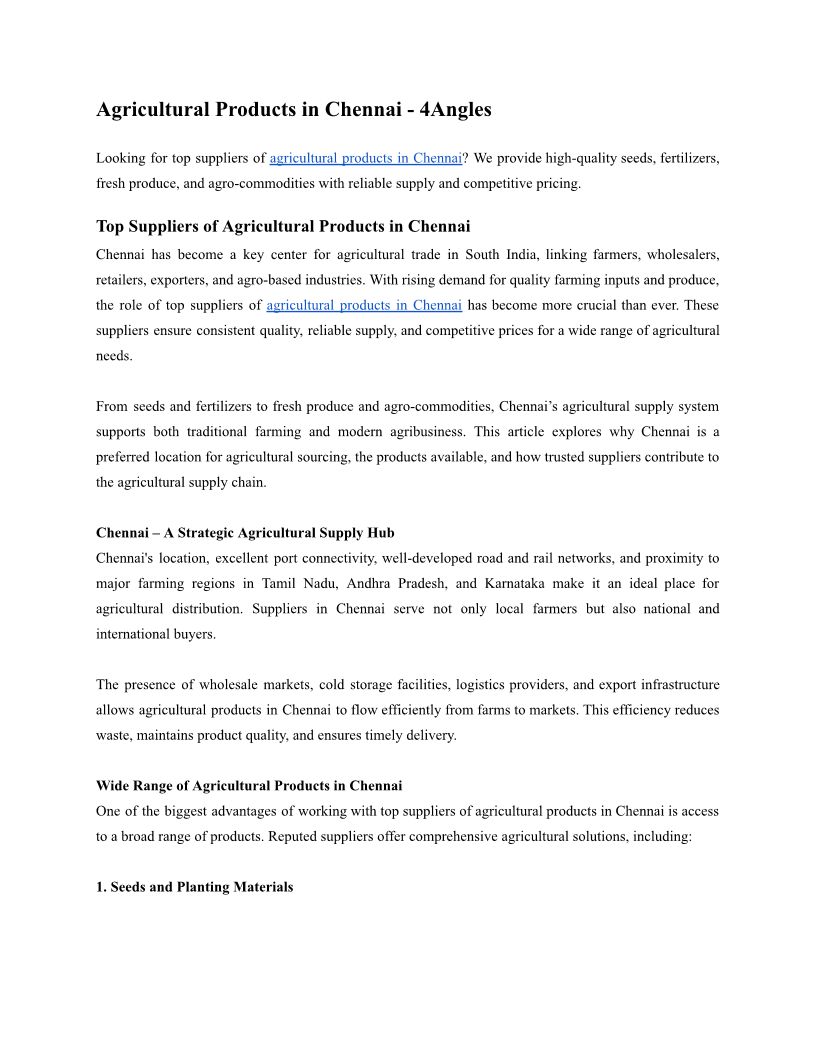 Agricultural Products in Chennai - 4Angles

Looking for top suppliers of agricultural products in Chennai? We provide high-quality seeds, fertilizers, fresh produce, and agro-commodities with reliable supply and competitive pricing.

Top Suppliers of Agricultural Products in Chennai

Chennai has become a key center for agricultural trade in South India, linking farmers, wholesalers, retailers, exporters, and agro-based industries. With rising demand for quality farming inputs and produce, the role of top suppliers of agricultural products in Chennai has become more crucial than ever. These suppliers ensure consistent quality, reliable supply, and competitive prices for a wide range of agricultural needs.

From seeds and fertilizers to fresh produce and agro-commodities, Chennai's agricultural supply system supports both traditional farming and modern agribusiness. This article explores why Chennai is a preferred location for agricultural sourcing, the products available, and how trusted suppliers contribute to the agricultural supply chain.

Chennai – A Strategic Agricultural Supply Hub
Chennai's location, excellent port connectivity, well-developed road and rail networks, and proximity to major farming regions in Tamil Nadu, Andhra Pradesh, and Karnataka make it an ideal place for agricultural distribution. Suppliers in Chennai serve not only local farmers but also national and international buyers.

The presence of wholesale markets, cold storage facilities, logistics providers, and export infrastructure allows agricultural products in Chennai to flow efficiently from farms to markets. This efficiency reduces waste, maintains product quality, and ensures timely delivery.

Wide Range of Agricultural Products in Chennai
One of the biggest advantages of working with top suppliers of agricultural products in Chennai is access to a broad range of products. Reputed suppliers offer comprehensive agricultural solutions, including:

1. Seeds and Planting Materials